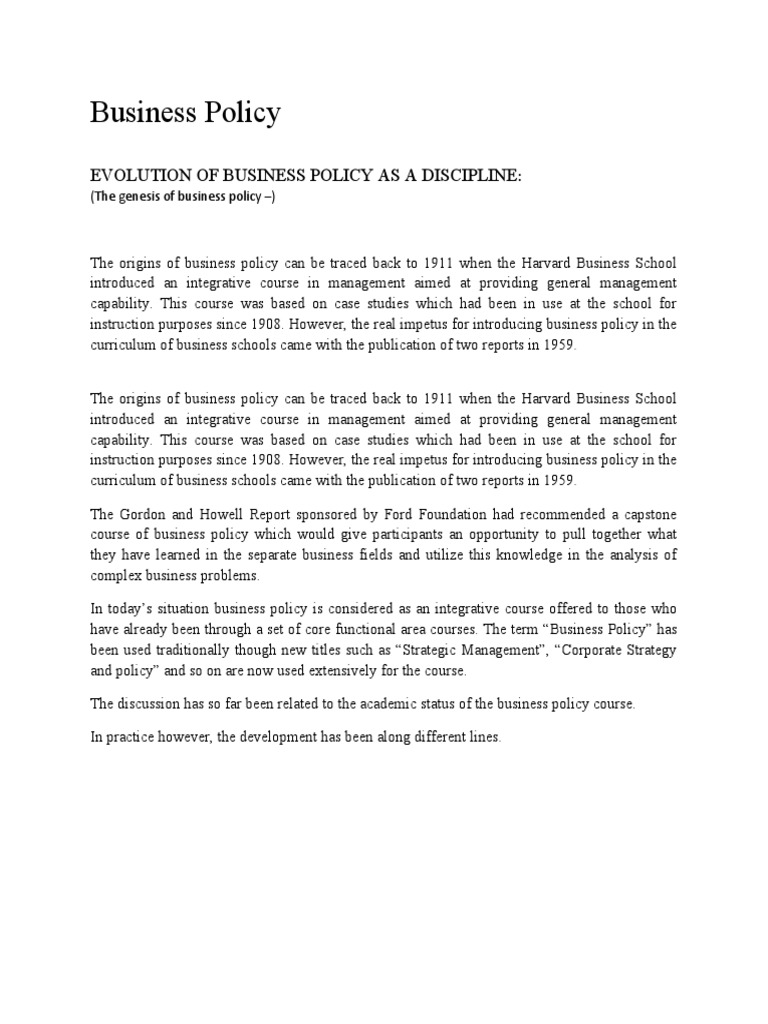 Business Policy

EVOLUTION OF BUSINESS POLICY AS A DISCIPLINE:
(The genesis of business policy –)

The origins of business policy can be traced back to 1911 when the Harvard Business School introduced an integrative course in management aimed at providing general management capability. This course was based on case studies which had been in use at the school for instruction purposes since 1908. However, the real impetus for introducing business policy in the curriculum of business schools came with the publication of two reports in 1959.

The origins of business policy can be traced back to 1911 when the Harvard Business School introduced an integrative course in management aimed at providing general management capability. This course was based on case studies which had been in use at the school for instruction purposes since 1908. However, the real impetus for introducing business policy in the curriculum of business schools came with the publication of two reports in 1959.

The Gordon and Howell Report sponsored by Ford Foundation had recommended a capstone course of business policy which would give participants an opportunity to pull together what they have learned in the separate business fields and utilize this knowledge in the analysis of complex business problems.

In today's situation business policy is considered as an integrative course offered to those who have already been through a set of core functional area courses. The term "Business Policy" has been used traditionally though new titles such as "Strategic Management", "Corporate Strategy and policy" and so on are now used extensively for the course.

The discussion has so far been related to the academic status of the business policy course.

In practice however, the development has been along different lines.